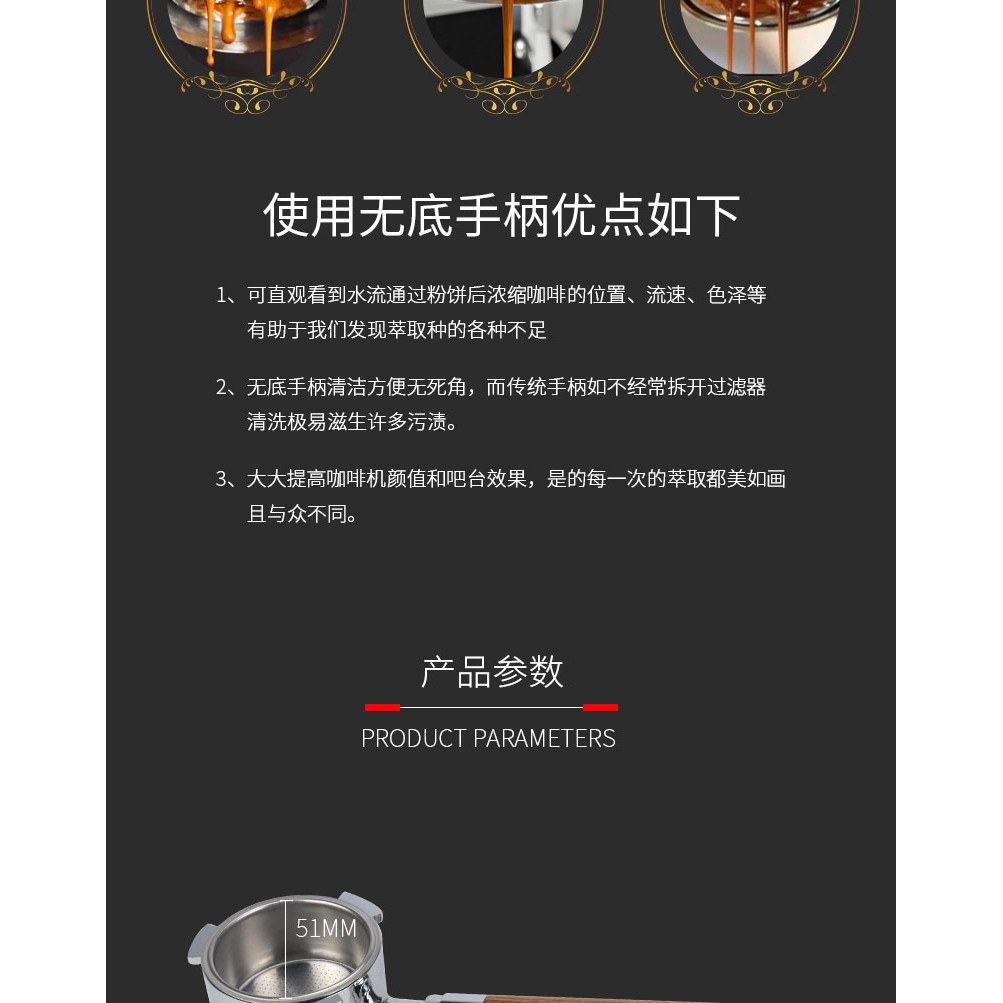 使用无底手柄优点如下

1、可直观看到水流通过粉饼后浓缩咖啡的位置、流速、色泽等有助于我们发现萃取种的各种不足

2、无底手柄清洁方便无死角，而传统手柄如不经常拆开过滤器清洗极易滋生许多污渍。

3、大大提高咖啡机颜值和吧台效果，是的每一次的萃取都美如画且与众不同。

产品参数

PRODUCT PARAMETERS

51MM